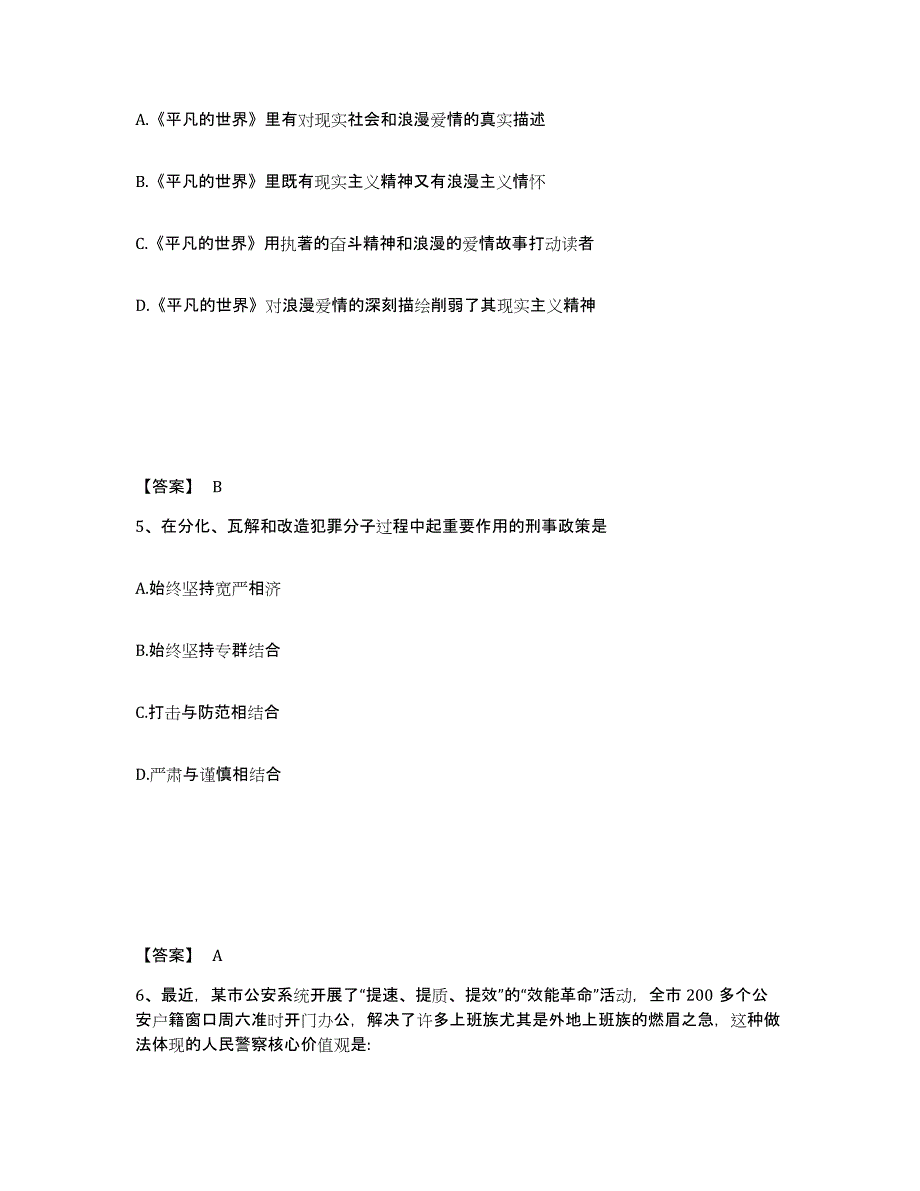 A.《平凡的世界》里有对现实社会和浪漫爱情的真实描述

B.《平凡的世界》里既有现实主义精神又有浪漫主义情怀

C.《平凡的世界》用执著的奋斗精神和浪漫的爱情故事打动读者

D.《平凡的世界》对浪漫爱情的深刻描绘削弱了其现实主义精神

【答案】 B

5、在分化、瓦解和改造犯罪分子过程中起重要作用的刑事政策是

A.始终坚持宽严相济

B.始终坚持专群结合

C.打击与防范相结合

D.严肃与谨慎相结合

【答案】 A

6、最近，某市公安系统开展了“提速、提质、提效”的“效能革命”活动，全市 200 多个公安户籍窗口周六准时开门办公，解决了许多上班族尤其是外地上班族的燃眉之急，这种做法体现的人民警察核心价值观是: